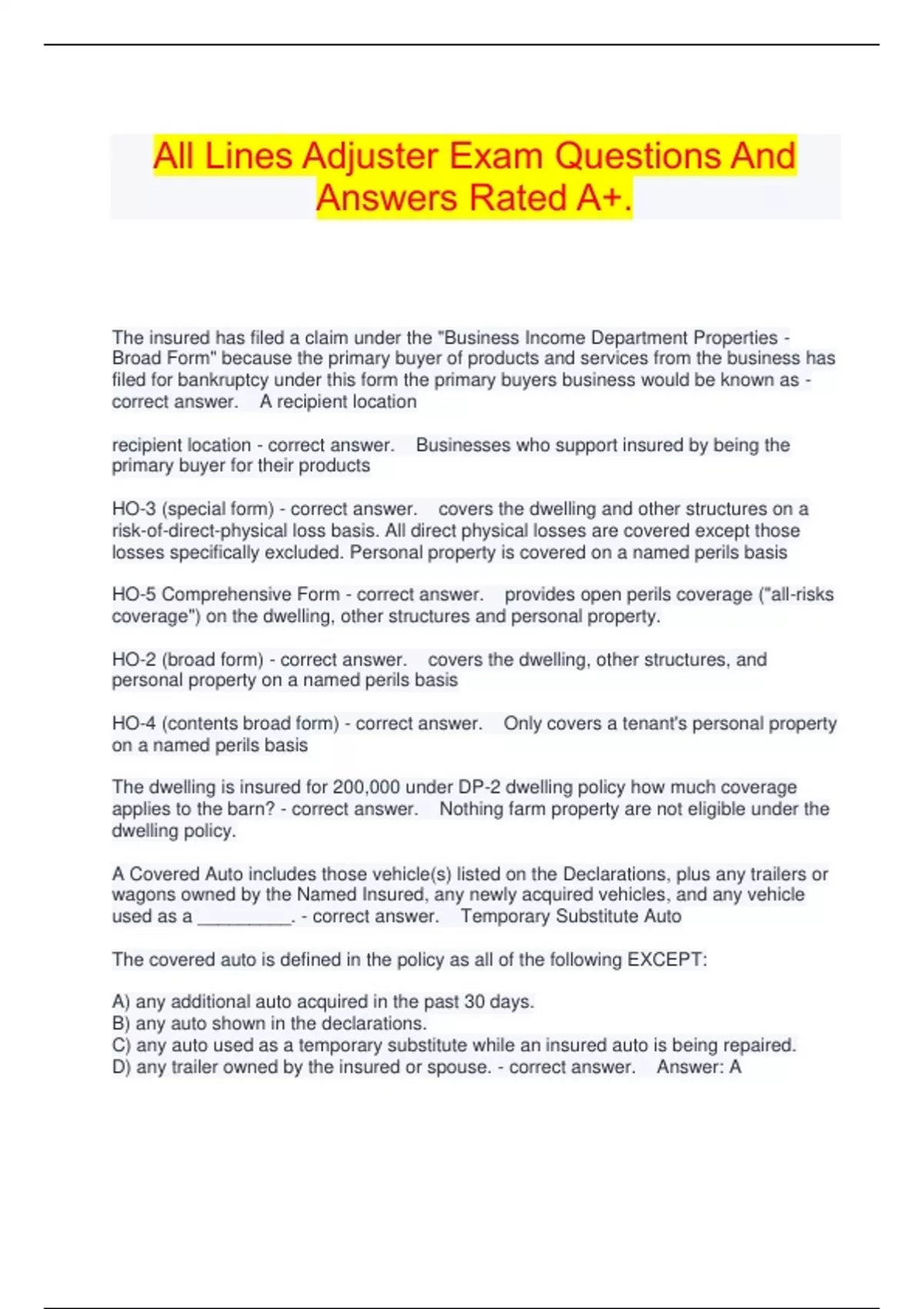 All Lines Adjuster Exam Questions And Answers Rated A+.

The insured has filed a claim under the "Business Income Department Properties - Broad Form" because the primary buyer of products and services from the business has filed for bankruptcy under this form the primary buyers business would be known as - correct answer. A recipient location

recipient location - correct answer. Businesses who support insured by being the primary buyer for their products

HO-3 (special form) - correct answer. covers the dwelling and other structures on a risk-of-direct-physical loss basis. All direct physical losses are covered except those losses specifically excluded. Personal property is covered on a named perils basis

HO-5 Comprehensive Form - correct answer. provides open perils coverage ("all-risks coverage") on the dwelling, other structures and personal property.

HO-2 (broad form) - correct answer. covers the dwelling, other structures, and personal property on a named perils basis

HO-4 (contents broad form) - correct answer. Only covers a tenant's personal property on a named perils basis

The dwelling is insured for 200,000 under DP-2 dwelling policy how much coverage applies to the barn? - correct answer. Nothing farm property are not eligible under the dwelling policy.

A Covered Auto includes those vehicle(s) listed on the Declarations, plus any trailers or wagons owned by the Named Insured, any newly acquired vehicles, and any vehicle used as a _________. - correct answer. Temporary Substitute Auto

The covered auto is defined in the policy as all of the following EXCEPT:

A) any additional auto acquired in the past 30 days.
B) any auto shown in the declarations.
C) any auto used as a temporary substitute while an insured auto is being repaired.
D) any trailer owned by the insured or spouse. - correct answer. Answer: A